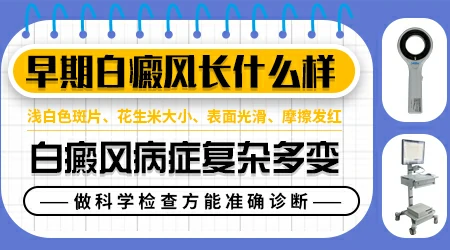 早期白癜风长什么样

浅白色斑片、花生米大小、表面光滑、摩擦发红

白癜风病症复杂多变

— 做科学检查方能准确诊断 —